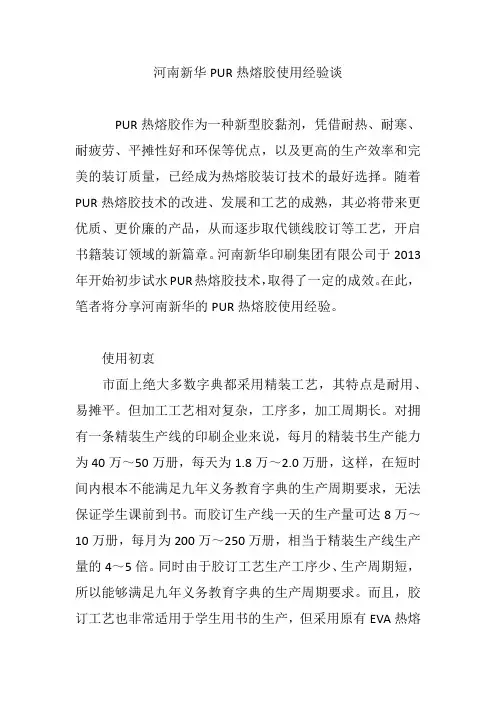 河南新华 PUR 热熔胶使用经验谈

PUR 热熔胶作为一种新型胶黏剂，凭借耐热、耐寒、耐疲劳、平摊性好和环保等优点，以及更高的生产效率和完美的装订质量，已经成为热熔胶装订技术的最好选择。随着 PUR 热熔胶技术的改进、发展和工艺的成熟，其必将带来更优质、更价廉的产品，从而逐步取代锁线胶订等工艺，开启书籍装订领域的新篇章。河南新华印刷集团有限公司于 2013 年开始初步试水 PUR 热熔胶技术，取得了一定的成效。在此，笔者将分享河南新华的 PUR 热熔胶使用经验。

使用初衷

市面上绝大多数字典都采用精装工艺，其特点是耐用、易摊平。但加工工艺相对复杂，工序多，加工周期长。对拥有一条精装生产线的印刷企业来说，每月的精装书生产能力为 40 万～50 万册，每天为 1.8 万～2.0 万册，这样，在短时间内根本不能满足九年义务教育字典的生产周期要求，无法保证学生课前到书。而胶订生产线一天的生产量可达 8 万～10 万册，每月为 200 万～250 万册，相当于精装生产线生产量的 4～5 倍。同时由于胶订工艺生产工序少、生产周期短，所以能够满足九年义务教育字典的生产周期要求。而且，胶订工艺也非常适用于学生用书的生产，但采用原有 EVA 热熔